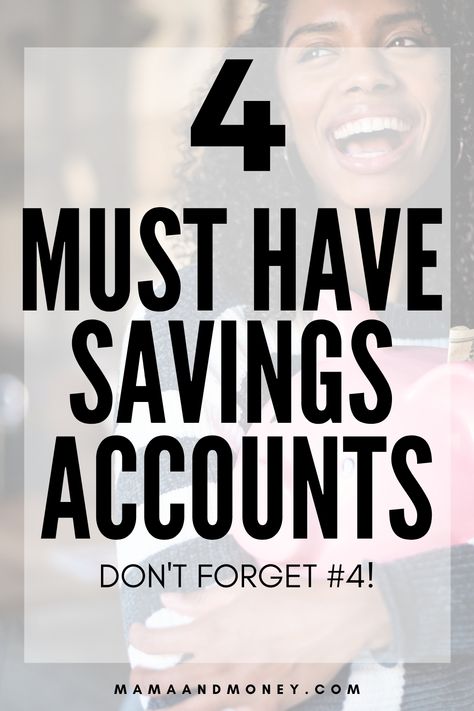 4
MUST HAVE SAVINGS ACCOUNTS

DON'T FORGET #4!

MAMAANDMONEY.COM